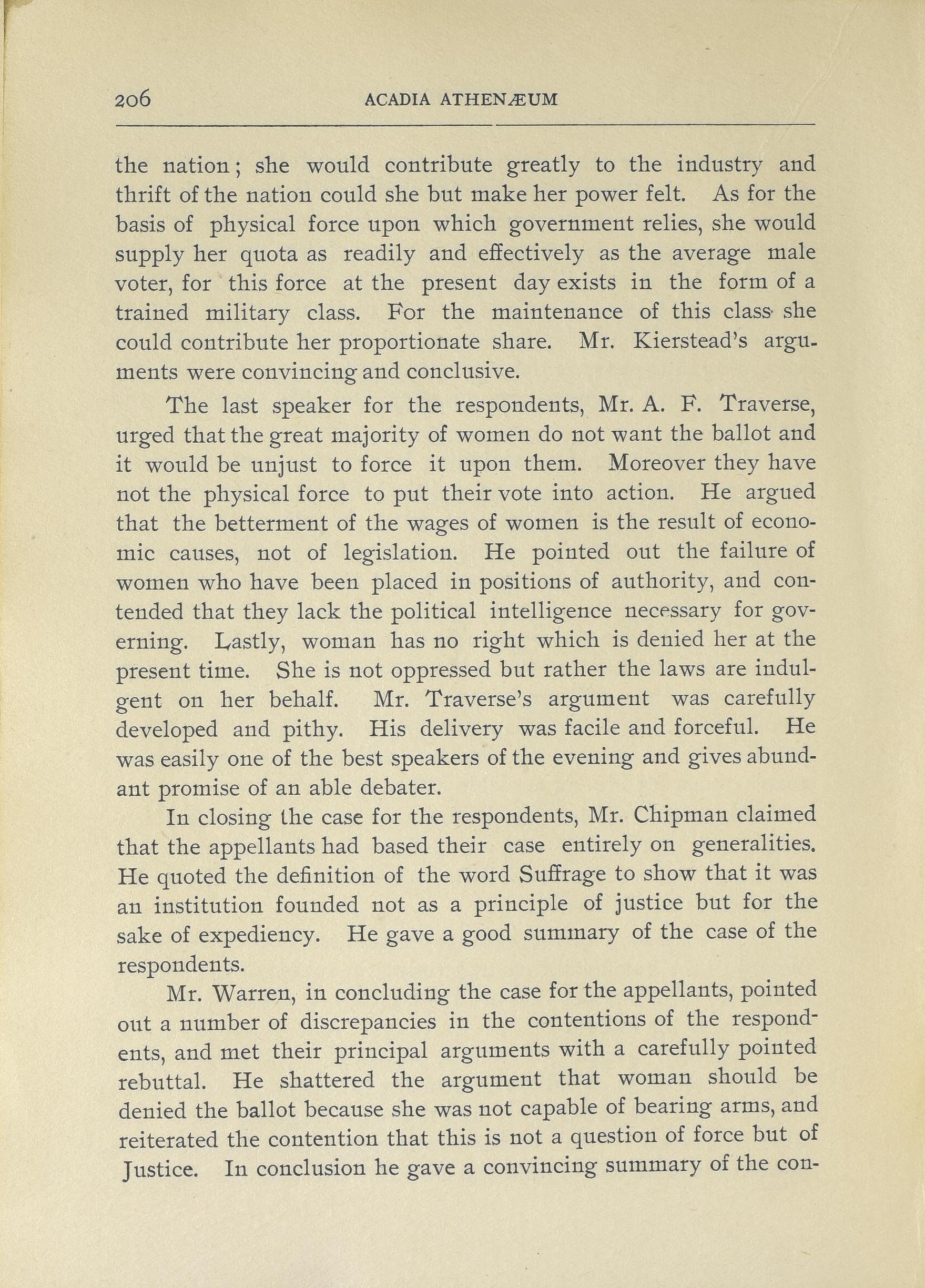 206 ACADIA ATHENÆUM

the nation; she would contribute greatly to the industry and thrift of the nation could she but make her power felt. As for the basis of physical force upon which government relies, she would supply her quota as readily and effectively as the average male voter, for this force at the present day exists in the form of a trained military class. For the maintenance of this class she could contribute her proportionate share. Mr. Kierstead's arguments were convincing and conclusive.

The last speaker for the respondents, Mr. A. F. Traverse, urged that the great majority of women do not want the ballot and it would be unjust to force it upon them. Moreover they have not the physical force to put their vote into action. He argued that the betterment of the wages of women is the result of economic causes, not of legislation. He pointed out the failure of women who have been placed in positions of authority, and contended that they lack the political intelligence necessary for governing. Lastly, woman has no right which is denied her at the present time. She is not oppressed but rather the laws are indulgent on her behalf. Mr. Traverse's argument was carefully developed and pithy. His delivery was facile and forceful. He was easily one of the best speakers of the evening and gives abundant promise of an able debater.

In closing the case for the respondents, Mr. Chipman claimed that the appellants had based their case entirely on generalities. He quoted the definition of the word Suffrage to show that it was an institution founded not as a principle of justice but for the sake of expediency. He gave a good summary of the case of the respondents.

Mr. Warren, in concluding the case for the appellants, pointed out a number of discrepancies in the contentions of the respondents, and met their principal arguments with a carefully pointed rebuttal. He shattered the argument that woman should be denied the ballot because she was not capable of bearing arms, and reiterated the contention that this is not a question of force but of Justice. In conclusion he gave a convincing summary of the con-